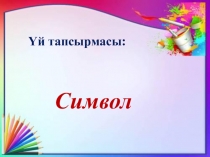 Үй тапсырмасы:

Символ